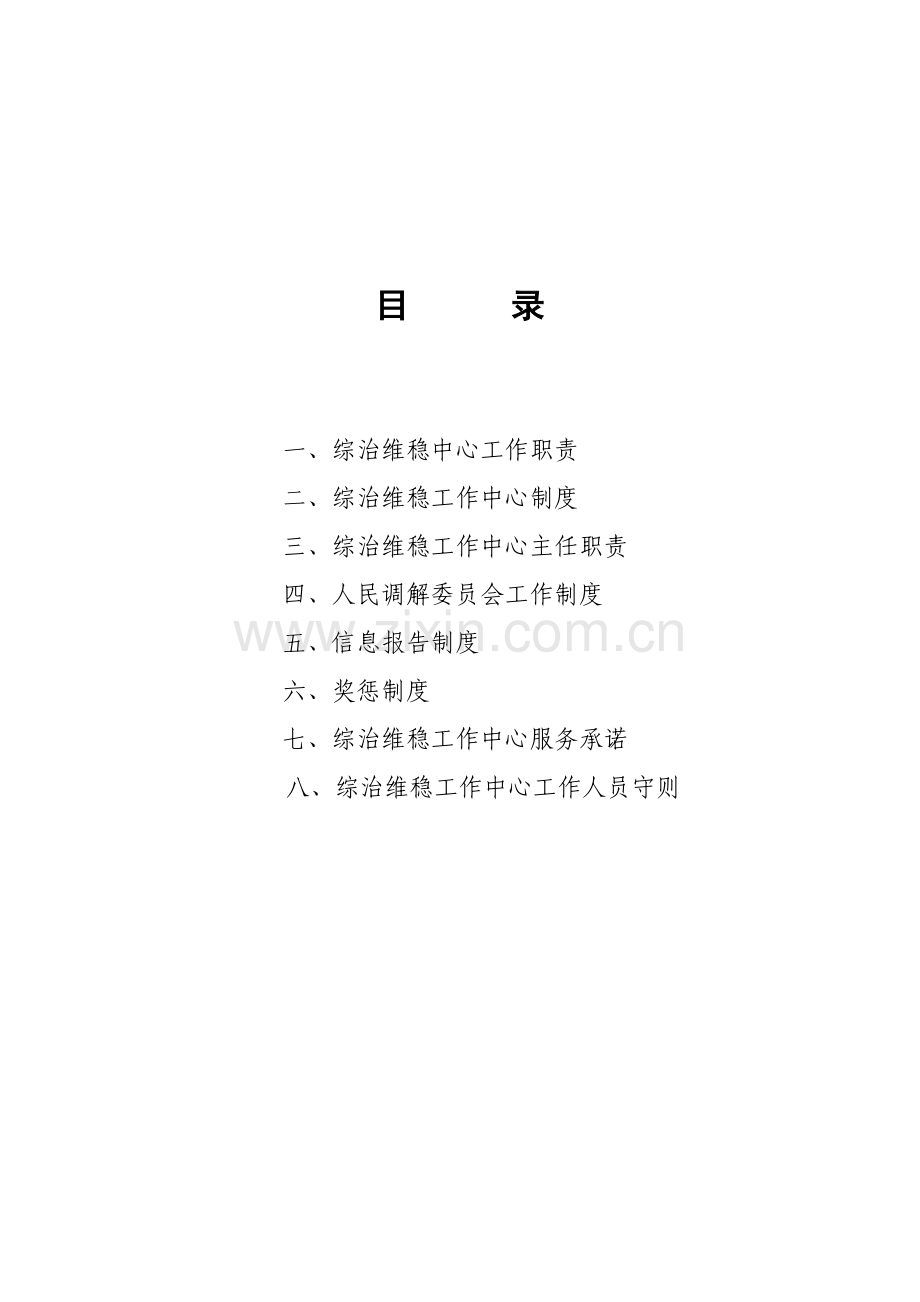 目 录

一、综治维稳中心工作职责

二、综治维稳工作中心制度

三、综治维稳工作中心主任职责

四、人民调解委员会工作制度

五、信息报告制度

六、奖惩制度

七、综治维稳工作中心服务承诺

八、综治维稳工作中心工作人员守则

www.zixin.com.cn